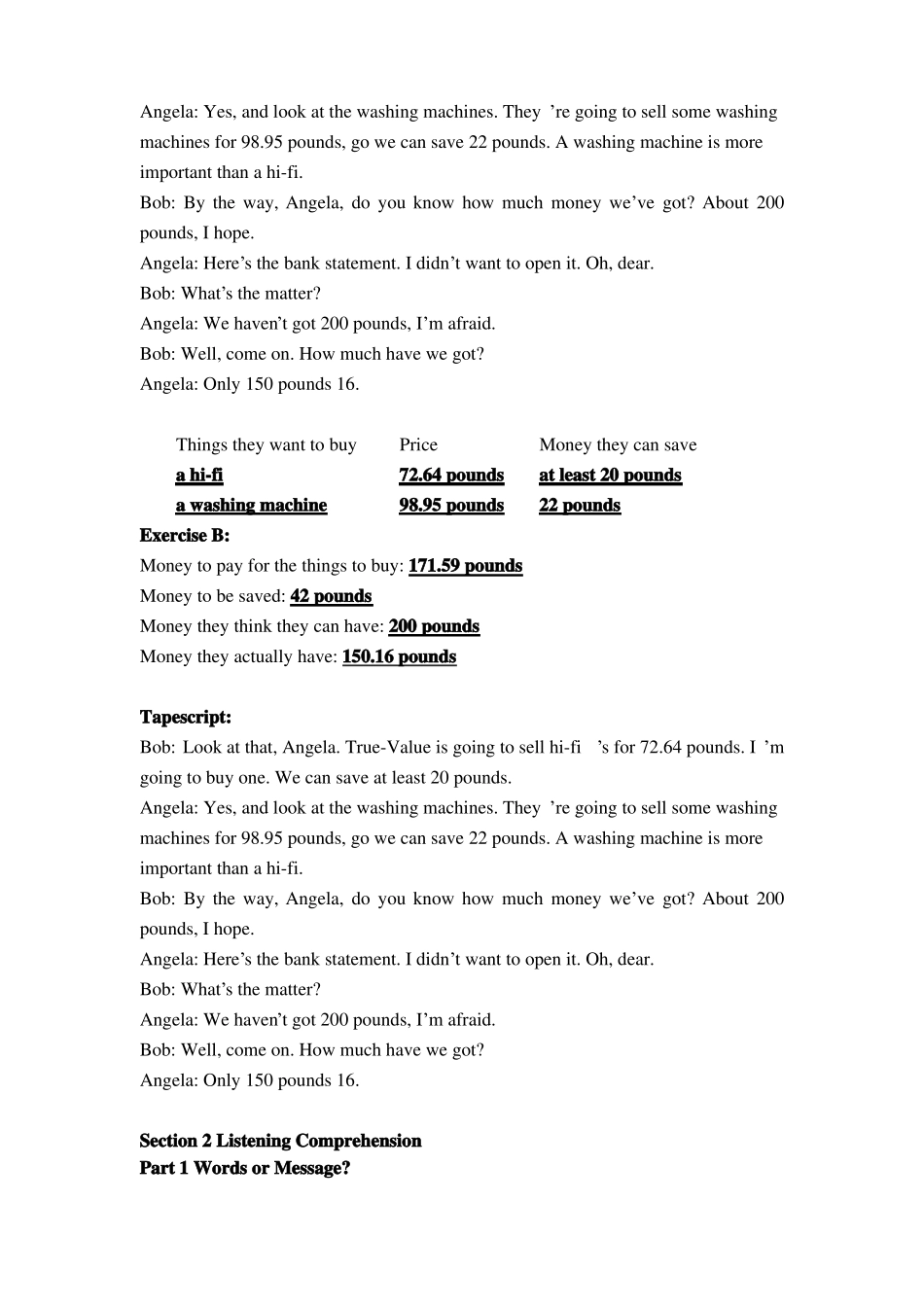 Angela: Yes, and look at the washing machines. They 're going to sell some washing machines for 98.95 pounds, go we can save 22 pounds. A washing machine is more important than a hi-fi.

Bob: By the way, Angela, do you know how much money we've got? About 200 pounds, I hope.

Angela: Here's the bank statement. I didn't want to open it. Oh, dear.

Bob: What's the matter?

Angela: We haven't got 200 pounds, I'm afraid.

Bob: Well, come on. How much have we got?

Angela: Only 150 pounds 16.

| Things they want to buy | Price | Money they can save |
|---|---|---|
| a hi-fi | 72.64 pounds | at least 20 pounds |
| a washing machine | 98.95 pounds | 22 pounds |

Exercise B:

Money to pay for the things to buy: 171.59 pounds

Money to be saved: 42 pounds

Money they think they can have: 200 pounds

Money they actually have: 150.16 pounds

Tapescript:

Bob: Look at that, Angela. True-Value is going to sell hi-fi 's for 72.64 pounds. I 'm going to buy one. We can save at least 20 pounds.

Angela: Yes, and look at the washing machines. They 're going to sell some washing machines for 98.95 pounds, go we can save 22 pounds. A washing machine is more important than a hi-fi.

Bob: By the way, Angela, do you know how much money we've got? About 200 pounds, I hope.

Angela: Here's the bank statement. I didn't want to open it. Oh, dear.

Bob: What's the matter?

Angela: We haven't got 200 pounds, I'm afraid.

Bob: Well, come on. How much have we got?

Angela: Only 150 pounds 16.

Section 2 Listening Comprehension

Part 1 Words or Message?